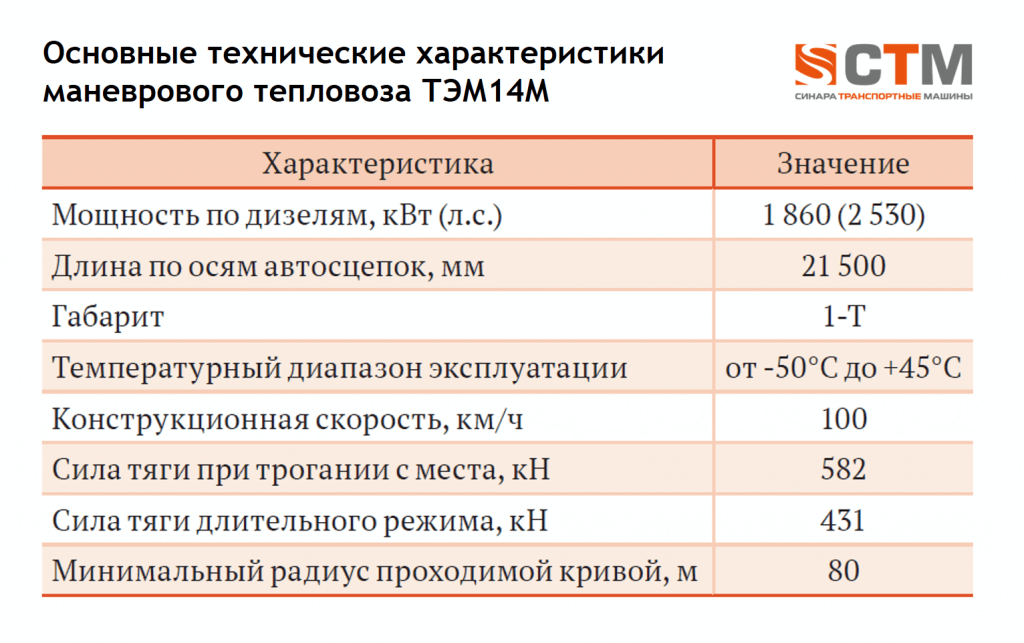 Основные технические характеристики маневрового тепловоза ТЭМ14М

СТМ
СИНАРА ТРАНСПОРТНЫЕ МАШИНЫ

| Характеристика | Значение |
|---|---|
| Мощность по дизелям, кВт (л.с.) | 1 860 (2 530) |
| Длина по осям автосцепок, мм | 21 500 |
| Габарит | 1-Т |
| Температурный диапазон эксплуатации | от -50°С до +45°С |
| Конструкционная скорость, км/ч | 100 |
| Сила тяги при трогании с места, кН | 582 |
| Сила тяги длительного режима, кН | 431 |
| Минимальный радиус проходимой кривой, м | 80 |